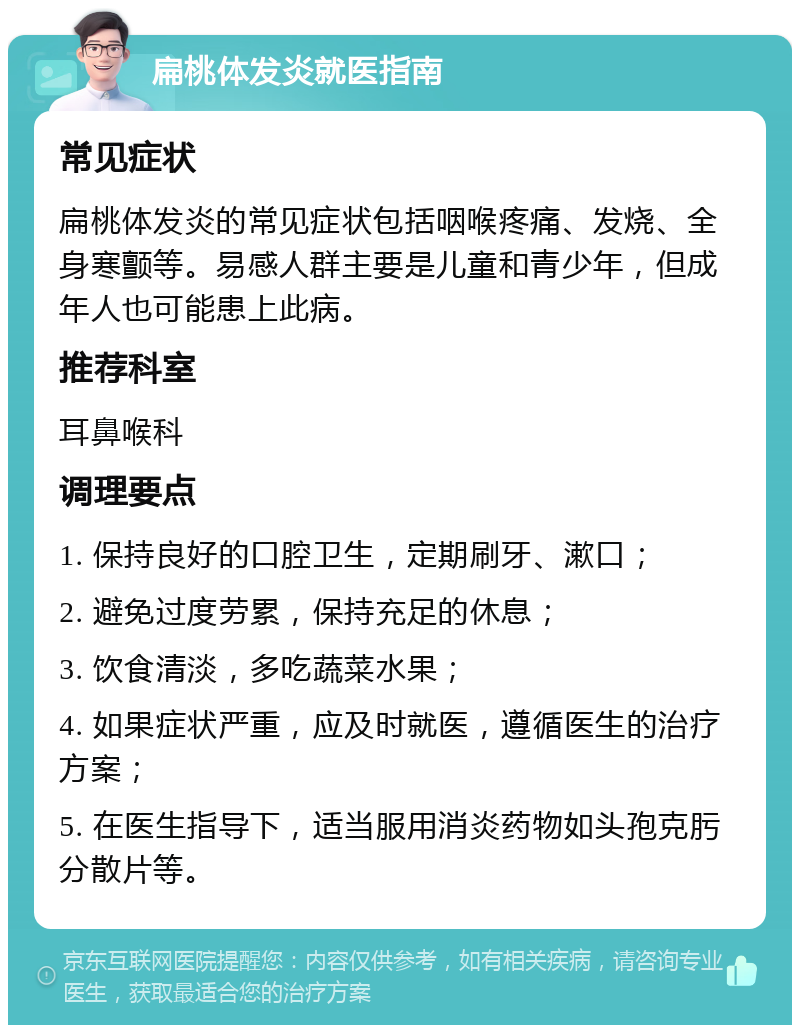 扁桃体发炎就医指南

常见症状

扁桃体发炎的常见症状包括咽喉疼痛、发烧、全身寒颤等。易感人群主要是儿童和青少年，但成年人也可能患上此病。

推荐科室

耳鼻喉科

调理要点

1. 保持良好的口腔卫生，定期刷牙、漱口；

2. 避免过度劳累，保持充足的休息；

3. 饮食清淡，多吃蔬菜水果；

4. 如果症状严重，应及时就医，遵循医生的治疗方案；

5. 在医生指导下，适当服用消炎药物如头孢克肟分散片等。

京东互联网医院提醒您：内容仅供参考，如有相关疾病，请咨询专业医生，获取最适合您的治疗方案